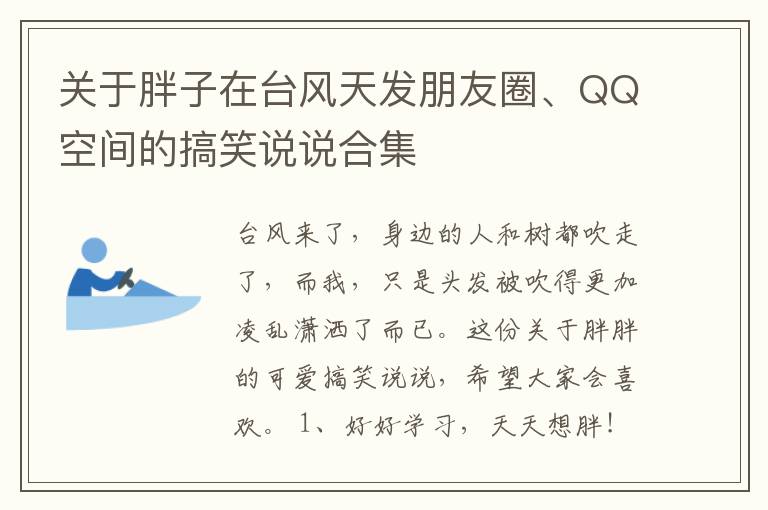 关于胖子在台风天发朋友圈、QQ空间的搞笑说说合集

台风来了，身边的人和树都吹走了，而我，只是头发被吹得更加凌乱潇洒了而已。这份关于胖胖的可爱搞笑说说，希望大家会喜欢。1、好好学习，天天想胖！